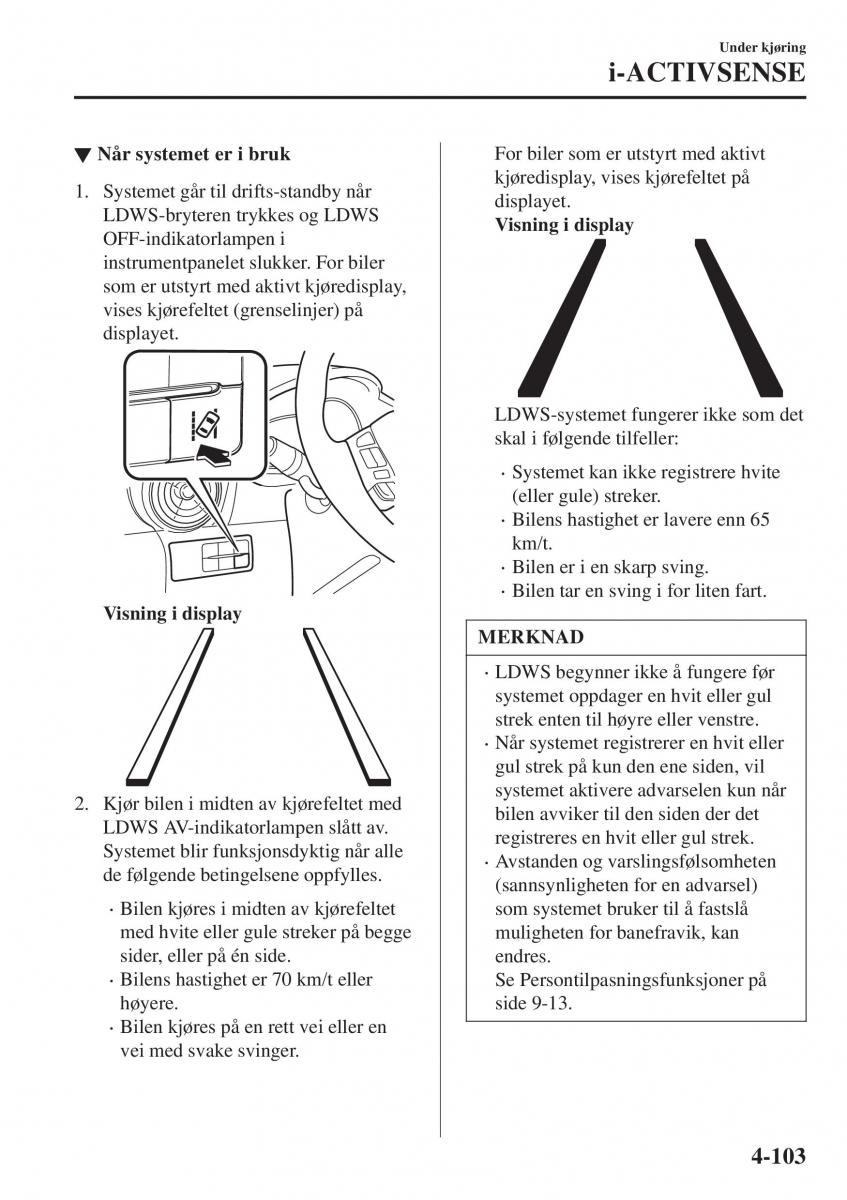 Under kjøring
i-ACTIVSENSE

▼ Når systemet er i bruk

1. Systemet går til drifts-standby når LDWS-bryteren trykkes og LDWS OFF-indikatorlampen i instrumentpanelet slukker. For biler som er utstyrt med aktivt kjøredisplay, vises kjørefeltet (grenselinjer) på displayet.

Visning i display

2. Kjør bilen i midten av kjørefeltet med LDWS AV-indikatorlampen slått av. Systemet blir funksjonsdyktig når alle de følgende betingelsene oppfylles.

· Bilen kjøres i midten av kjørefeltet med hvite eller gule streker på begge sider, eller på én side.
· Bilens hastighet er 70 km/t eller høyere.
· Bilen kjøres på en rett vei eller en vei med svake svinger.

For biler som er utstyrt med aktivt kjøredisplay, vises kjørefeltet på displayet.

Visning i display

LDWS-systemet fungerer ikke som det skal i følgende tilfeller:

· Systemet kan ikke registrere hvite (eller gule) streker.
· Bilens hastighet er lavere enn 65 km/t.
· Bilen er i en skarp sving.
· Bilen tar en sving i for liten fart.

MERKNAD

· LDWS begynner ikke å fungere før systemet oppdager en hvit eller gul strek enten til høyre eller venstre.
· Når systemet registrerer en hvit eller gul strek på kun den ene siden, vil systemet aktivere advarselen kun når bilen avviker til den siden der det registreres en hvit eller gul strek.
· Avstanden og varslingsfølsomheten (sannsynligheten for en advarsel) som systemet bruker til å fastslå muligheten for banefravik, kan endres.
Se Persontilpasningsfunksjoner på side 9-13.

4-103